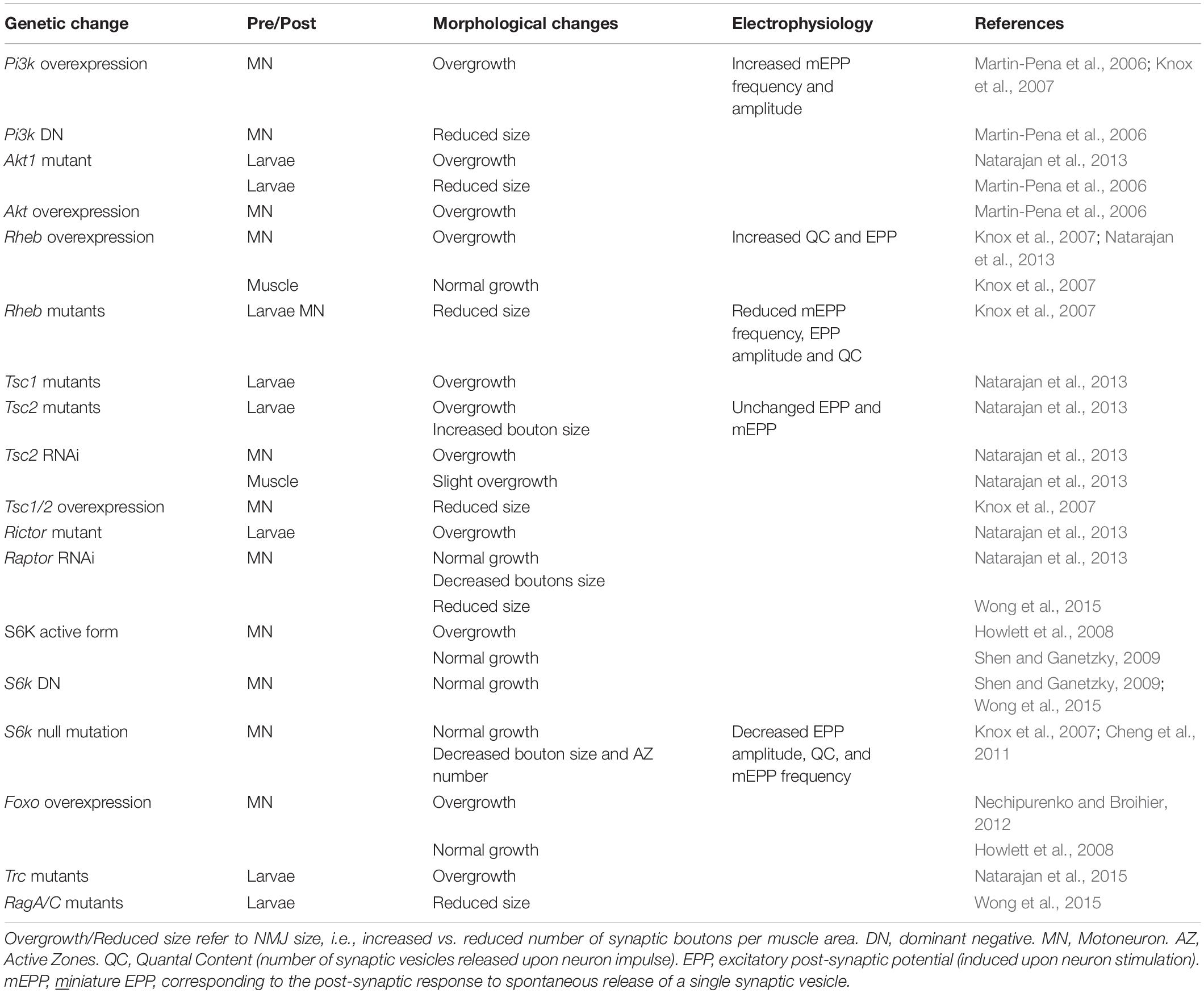 | Genetic change | Pre/Post | Morphological changes | Electrophysiology | References |
|---|---|---|---|---|
| Pi3k overexpression | MN | Overgrowth | Increased mEPP frequency and amplitude | Martin-Pena et al., 2006; Knox et al., 2007 |
| Pi3k DN | MN | Reduced size | | Martin-Pena et al., 2006 |
| Akt1 mutant | Larvae | Overgrowth | | Natarajan et al., 2013 |
| | Larvae | Reduced size | | Martin-Pena et al., 2006 |
| Akt overexpression | MN | Overgrowth | | Martin-Pena et al., 2006 |
| Rheb overexpression | MN | Overgrowth | Increased QC and EPP | Knox et al., 2007; Natarajan et al., 2013 |
| | Muscle | Normal growth | | Knox et al., 2007 |
| Rheb mutants | Larvae MN | Reduced size | Reduced mEPP frequency, EPP amplitude and QC | Knox et al., 2007 |
| Tsc1 mutants | Larvae | Overgrowth | | Natarajan et al., 2013 |
| Tsc2 mutants | Larvae | Overgrowth Increased bouton size | Unchanged EPP and mEPP | Natarajan et al., 2013 |
| Tsc2 RNAi | MN | Overgrowth | | Natarajan et al., 2013 |
| | Muscle | Slight overgrowth | | Natarajan et al., 2013 |
| Tsc1/2 overexpression | MN | Reduced size | | Knox et al., 2007 |
| Rictor mutant | Larvae | Overgrowth | | Natarajan et al., 2013 |
| Raptor RNAi | MN | Normal growth Decreased boutons size | | Natarajan et al., 2013 |
| | | Reduced size | | Wong et al., 2015 |
| S6K active form | MN | Overgrowth | | Howlett et al., 2008 |
| | | Normal growth | | Shen and Ganetzky, 2009 |
| S6k DN | MN | Normal growth | | Shen and Ganetzky, 2009; Wong et al., 2015 |
| S6k null mutation | MN | Normal growth Decreased bouton size and AZ number | Decreased EPP amplitude, QC, and mEPP frequency | Knox et al., 2007; Cheng et al., 2011 |
| Foxo overexpression | MN | Overgrowth | | Nechipurenko and Broihier, 2012 |
| | | Normal growth | | Howlett et al., 2008 |
| Trc mutants | Larvae | Overgrowth | | Natarajan et al., 2015 |
| RagA/C mutants | Larvae | Reduced size | | Wong et al., 2015 |

Overgrowth/Reduced size refer to NMJ size, i.e., increased vs. reduced number of synaptic boutons per muscle area. DN, dominant negative. MN, Motoneuron. AZ, Active Zones. QC, Quantal Content (number of synaptic vesicles released upon neuron impulse). EPP, excitatory post-synaptic potential (induced upon neuron stimulation). mEPP, miniature EPP, corresponding to the post-synaptic response to spontaneous release of a single synaptic vesicle.